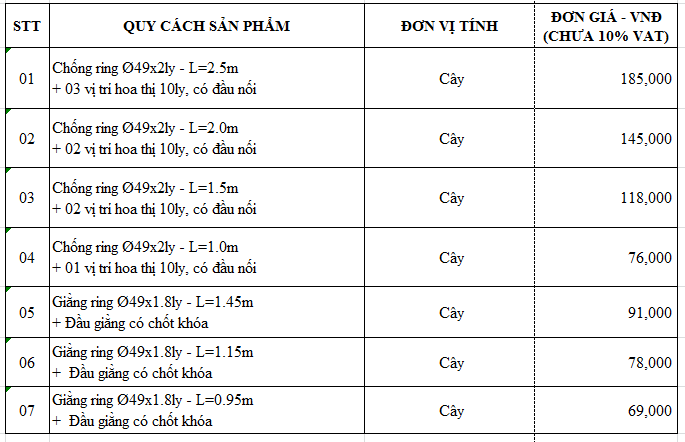 | STT | QUY CÁCH SẢN PHẨM | ĐƠN VỊ TÍNH | ĐƠN GIÁ - VNĐ (CHƯA 10% VAT) |
|---|---|---|---|
| 01 | Chống ring Ø49x2ly - L=2.5m + 03 vị trí hoa thị 10ly, có đầu nối | Cây | 185,000 |
| 02 | Chống ring Ø49x2ly - L=2.0m + 02 vị trí hoa thị 10ly, có đầu nối | Cây | 145,000 |
| 03 | Chống ring Ø49x2ly - L=1.5m + 02 vị trí hoa thị 10ly, có đầu nối | Cây | 118,000 |
| 04 | Chống ring Ø49x2ly - L=1.0m + 01 vị trí hoa thị 10ly, có đầu nối | Cây | 76,000 |
| 05 | Giằng ring Ø49x1.8ly - L=1.45m + Đầu giằng có chốt khóa | Cây | 91,000 |
| 06 | Giằng ring Ø49x1.8ly - L=1.15m + Đầu giằng có chốt khóa | Cây | 78,000 |
| 07 | Giằng ring Ø49x1.8ly - L=0.95m + Đầu giằng có chốt khóa | Cây | 69,000 |